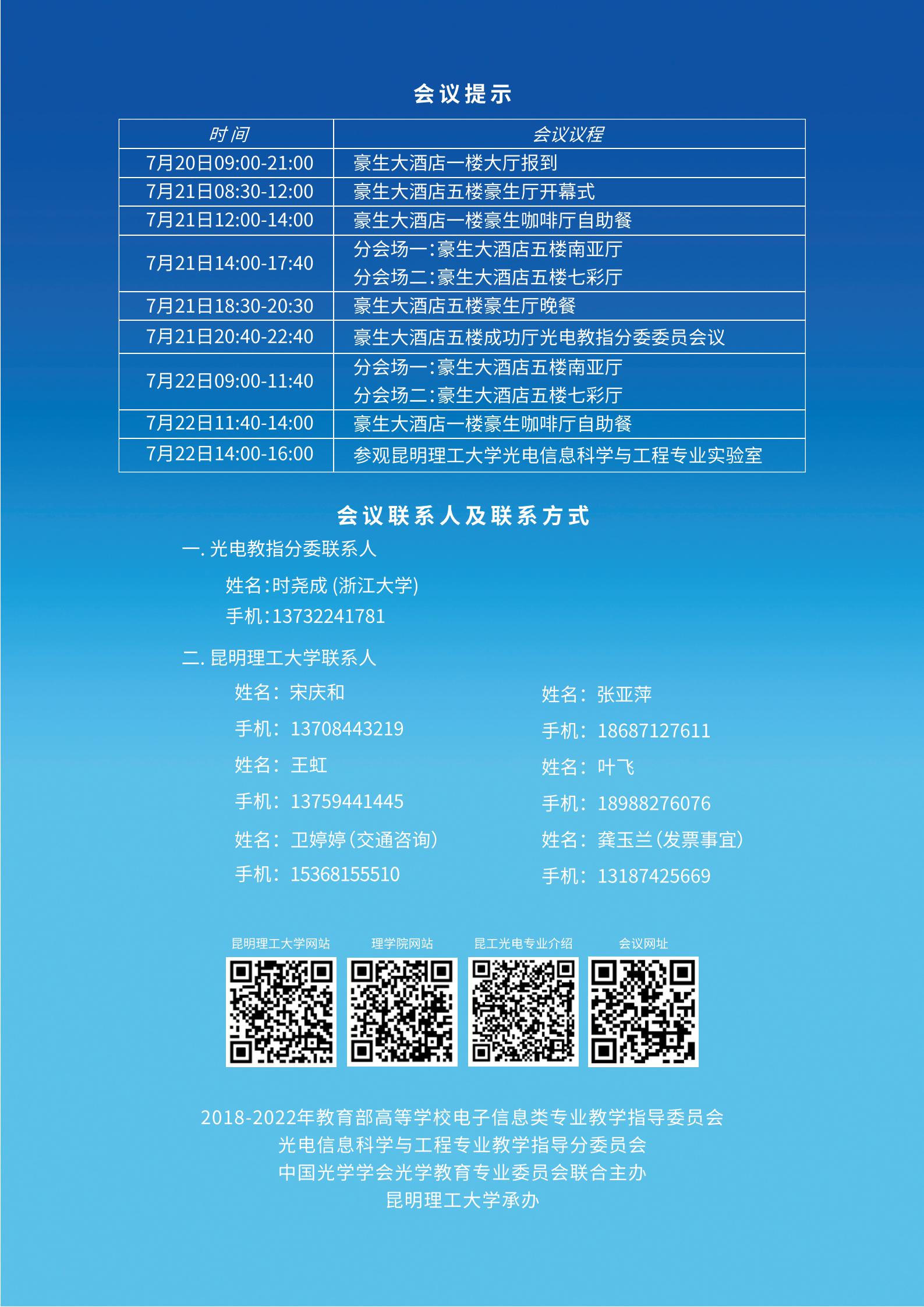 会议提示

| 时间 | 会议议程 |
|---|---|
| 7月20日09:00-21:00 | 豪生大酒店一楼大厅报到 |
| 7月21日08:30-12:00 | 豪生大酒店五楼豪生厅开幕式 |
| 7月21日12:00-14:00 | 豪生大酒店一楼豪生咖啡厅自助餐 |
| 7月21日14:00-17:40 | 分会场一:豪生大酒店五楼南亚厅 分会场二:豪生大酒店五楼七彩厅 |
| 7月21日18:30-20:30 | 豪生大酒店五楼豪生厅晚餐 |
| 7月21日20:40-22:40 | 豪生大酒店五楼成功厅光电教指分委委员会议 |
| 7月22日09:00-11:40 | 分会场一:豪生大酒店五楼南亚厅 分会场二:豪生大酒店五楼七彩厅 |
| 7月22日11:40-14:00 | 豪生大酒店一楼豪生咖啡厅自助餐 |
| 7月22日14:00-16:00 | 参观昆明理工大学光电信息科学与工程专业实验室 |

会议联系人及联系方式

一.光电教指分委联系人

姓名:时尧成(浙江大学)
手机:13732241781

二.昆明理工大学联系人

姓名:宋庆和
手机:13708443219
姓名:王虹
手机:13759441445
姓名:卫婷婷(交通咨询)
手机:15368155510

姓名:张亚萍
手机:18687127611
姓名:叶飞
手机:18988276076
姓名:龚玉兰(发票事宜)
手机:13187425669

昆明理工大学网站 理学院网站 昆工光电专业介绍 会议网址

2018-2022年教育部高等学校电子信息类专业教学指导委员会
光电信息科学与工程专业教学指导分委员会
中国光学学会光学教育专业委员会联合主办
昆明理工大学承办